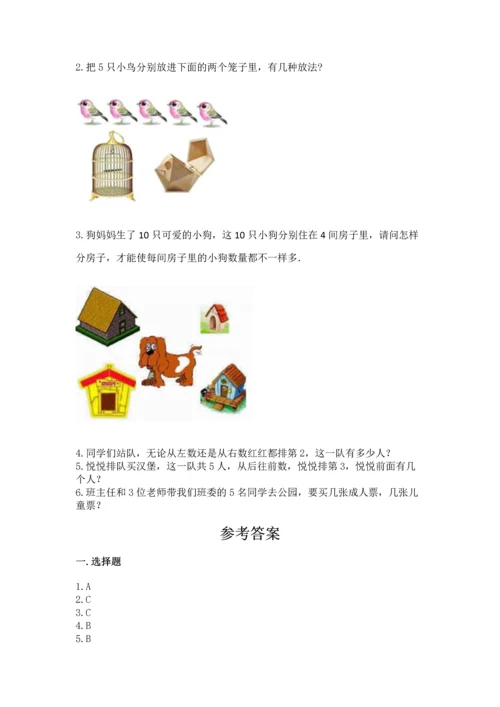 2. 把 5 只小鸟分别放进下面的两个笼子里，有几种放法？

3. 狗妈妈生了 10 只可爱的小狗，这 10 只小狗分别住在 4 间房子里，请问怎样分房子，才能使每间房子里的小狗数量都不一样多.

4. 同学们站队，无论从左数还是从右数红红都排第 2，这一队有多少人？
5. 悦悦排队买汉堡，这一队共 5 人，从后往前数，悦悦排第 3，悦悦前面有几个人？
6. 班主任和 3 位老师带我们班委的 5 名同学去公园，要买几张成人票，几张儿童票？

参考答案

一. 选择题

1. A
2. C
3. C
4. B
5. B